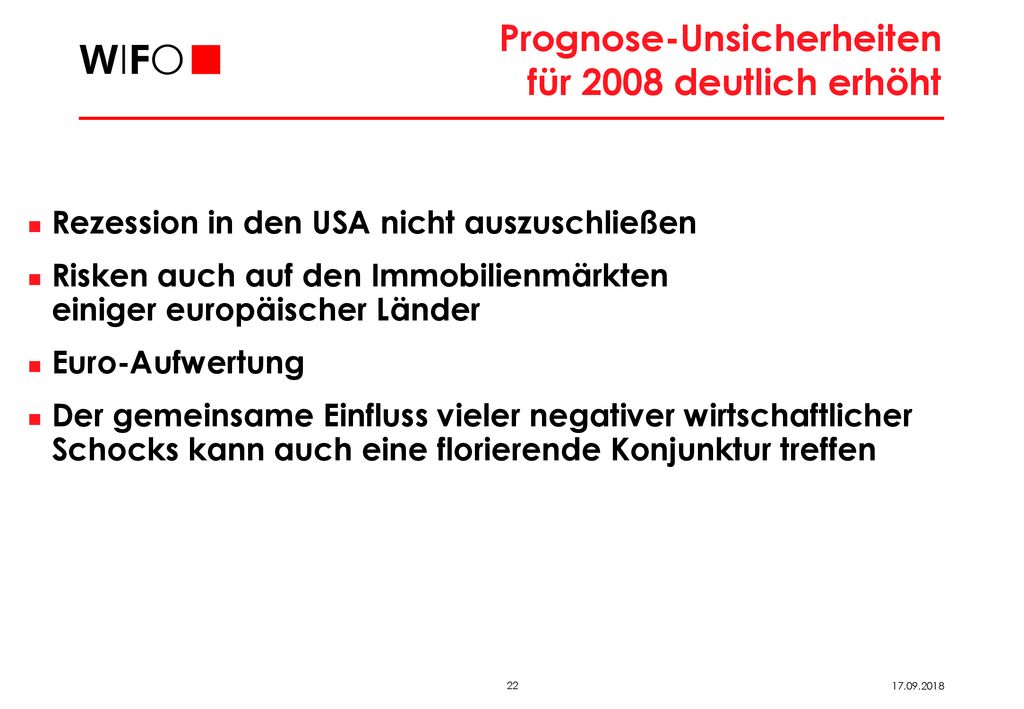 WIFO

Prognose-Unsicherheiten für 2008 deutlich erhöht

Rezession in den USA nicht auszuschließen

Risken auch auf den Immobilienmärkten einiger europäischer Länder

Euro-Aufwertung

Der gemeinsame Einfluss vieler negativer wirtschaftlicher Schocks kann auch eine florierende Konjunktur treffen

22

17.09.2018